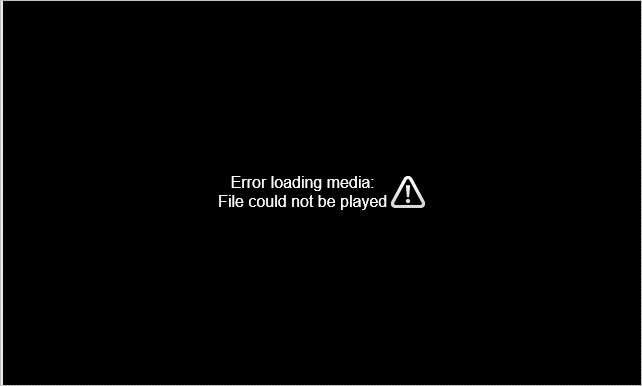 Error loading media:
File could not be played